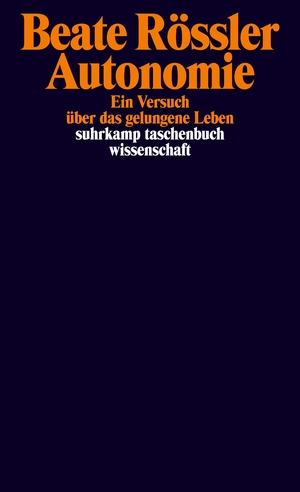 Beate Rössler
Autonomie

Ein Versuch
über das gelungene Leben

suhrkamp taschenbuch
wissenschaft